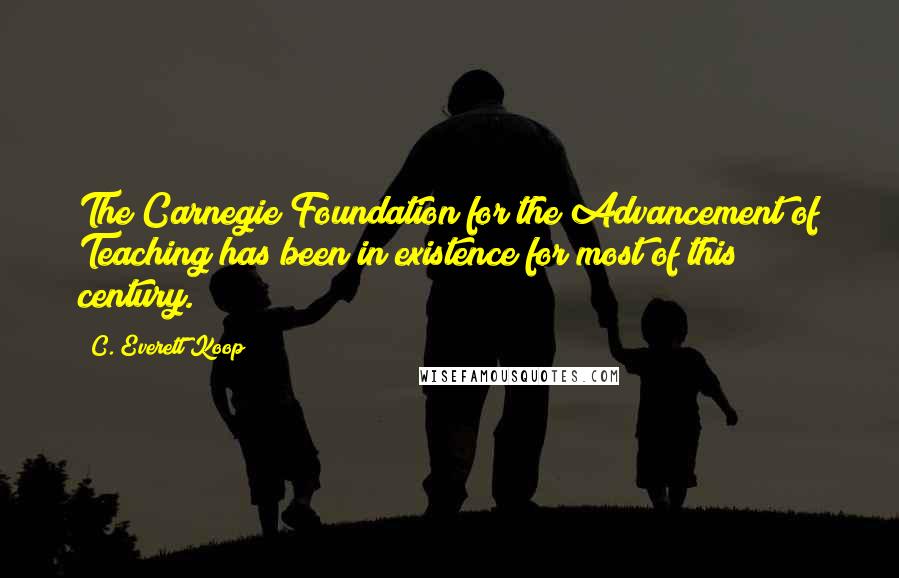 The Carnegie Foundation for the Advancement of Teaching has been in existence for most of this century.

C. Everett Koop

WISEFAMOUSQUOTES.COM